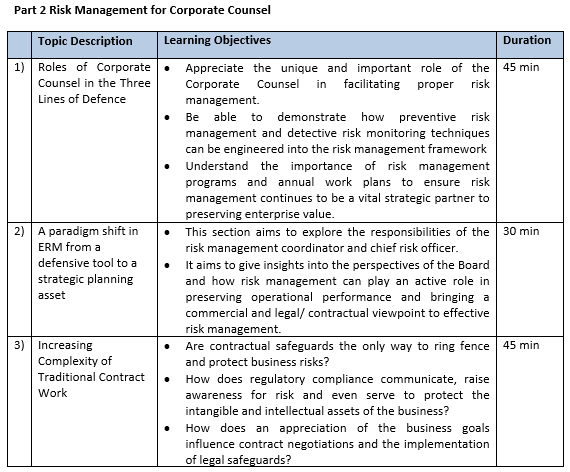 Part 2 Risk Management for Corporate Counsel

| | Topic Description | Learning Objectives | Duration |
|---|---|---|---|
| 1) | Roles of Corporate Counsel in the Three Lines of Defence | • Appreciate the unique and important role of the Corporate Counsel in facilitating proper risk management. • Be able to demonstrate how preventive risk management and detective risk monitoring techniques can be engineered into the risk management framework • Understand the importance of risk management programs and annual work plans to ensure risk management continues to be a vital strategic partner to preserving enterprise value. | 45 min |
| 2) | A paradigm shift in ERM from a defensive tool to a strategic planning asset | • This section aims to explore the responsibilities of the risk management coordinator and chief risk officer. • It aims to give insights into the perspectives of the Board and how risk management can play an active role in preserving operational performance and bringing a commercial and legal/ contractual viewpoint to effective risk management. | 30 min |
| 3) | Increasing Complexity of Traditional Contract Work | • Are contractual safeguards the only way to ring fence and protect business risks? • How does regulatory compliance communicate, raise awareness for risk and even serve to protect the intangible and intellectual assets of the business? • How does an appreciation of the business goals influence contract negotiations and the implementation of legal safeguards? | 45 min |